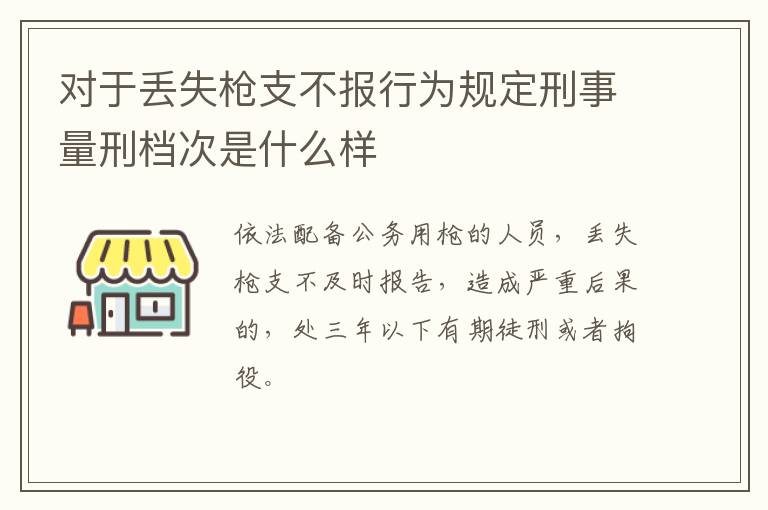 对于丢失枪支不报行为规定刑事量刑档次是什么样

依法配备公务用枪的人员，丢失枪支不及时报告，造成严重后果的，处三年以下有期徒刑或者拘役。